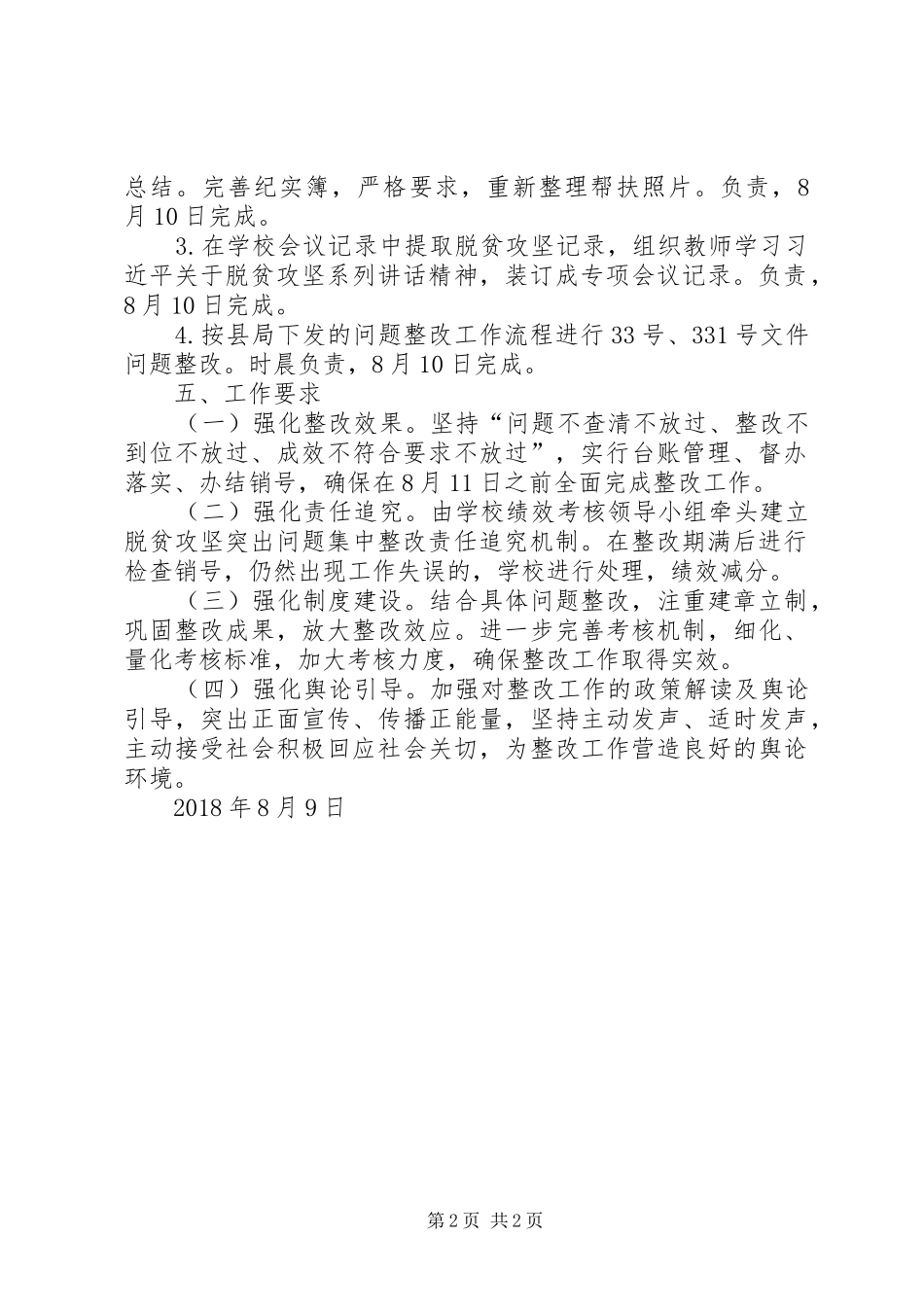 总结。完善纪实簿，严格要求，重新整理帮扶照片。负责，8月10日完成。

3.在学校会议记录中提取脱贫攻坚记录，组织教师学习习近平关于脱贫攻坚系列讲话精神，装订成专项会议记录。负责，8月10日完成。

4.按县局下发的问题整改工作流程进行33号、331号文件问题整改。时晨负责，8月10日完成。

五、工作要求

（一）强化整改效果。坚持“问题不查清不放过、整改不到位不放过、成效不符合要求不放过”，实行台账管理、督办落实、办结销号，确保在8月11日之前全面完成整改工作。

（二）强化责任追究。由学校绩效考核领导小组牵头建立脱贫攻坚突出问题集中整改责任追究机制。在整改期满后进行检查销号，仍然出现工作失误的，学校进行处理，绩效减分。

（三）强化制度建设。结合具体问题整改，注重建章立制，巩固整改成果，放大整改效应。进一步完善考核机制，细化、量化考核标准，加大考核力度，确保整改工作取得实效。

（四）强化舆论引导。加强对整改工作的政策解读及舆论引导，突出正面宣传、传播正能量，坚持主动发声、适时发声，主动接受社会积极回应社会关切，为整改工作营造良好的舆论环境。

2018年8月9日

第2页 共2页